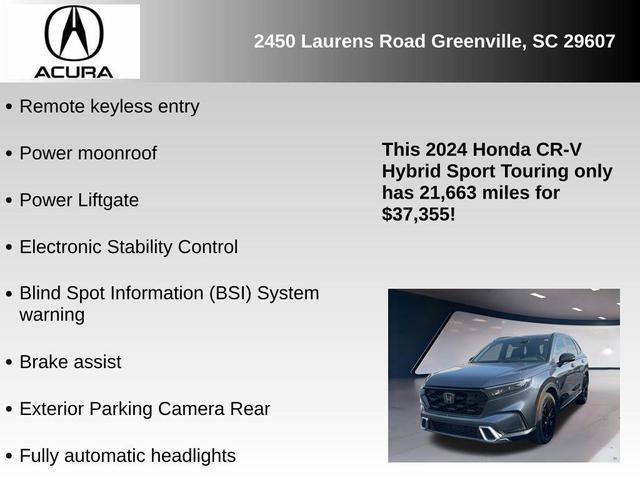 ACURA

2450 Laurens Road Greenville, SC 29607

• Remote keyless entry

• Power moonroof

• Power Liftgate

• Electronic Stability Control

• Blind Spot Information (BSI) System warning

• Brake assist

• Exterior Parking Camera Rear

• Fully automatic headlights

This 2024 Honda CR-V Hybrid Sport Touring only has 21,663 miles for $37,355!